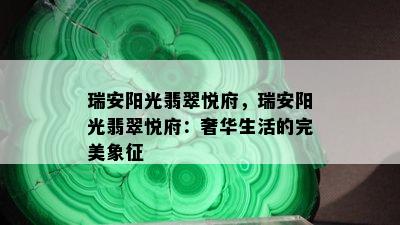 瑞安阳光翡翠悦府，瑞安阳光翡翠悦府：奢华生活的完美象征